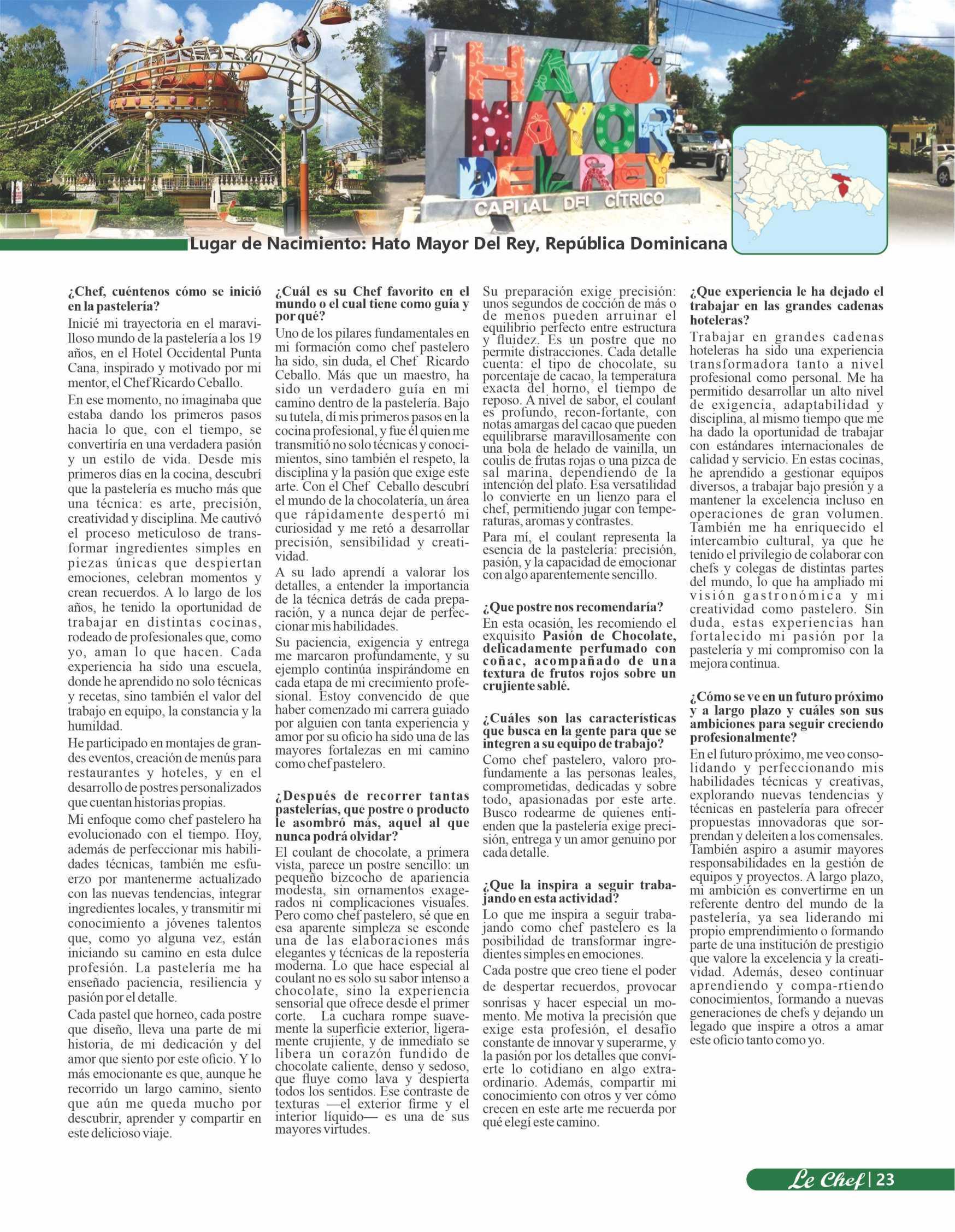 HATO MAYOR DEL REY
CAPITAL DEL CÍTRICO

Lugar de Nacimiento: Hato Mayor Del Rey, República Dominicana

¿Chef, cuéntenos cómo se inició en la pastelería?
Inicié mi trayectoria en el maravilloso mundo de la pastelería a los 19 años, en el Hotel Occidental Punta Cana, inspirado y motivado por mi mentor, el Chef Ricardo Ceballo.

En ese momento, no imaginaba que estaba dando los primeros pasos hacia lo que, con el tiempo, se convertiría en una verdadera pasión y un estilo de vida. Desde mis primeros días en la cocina, descubrí que la pastelería es mucho más que una técnica: es arte, precisión, creatividad y disciplina. Me cautivó el proceso meticuloso de transformar ingredientes simples en piezas únicas que despiertan emociones, celebran momentos y crean recuerdos. A lo largo de los años, he tenido la oportunidad de trabajar en distintas cocinas, rodeado de profesionales que, como yo, aman lo que hacen. Cada experiencia ha sido una escuela, donde he aprendido no solo técnicas y recetas, sino también el valor del trabajo en equipo, la constancia y la humildad.

He participado en montajes de grandes eventos, creación de menús para restaurantes y hoteles, y en el desarrollo de postres personalizados que cuentan historias propias.

Mi enfoque como chef pastelero ha evolucionado con el tiempo. Hoy, además de perfeccionar mis habilidades técnicas, también me esfuerzo por mantenerme actualizado con las nuevas tendencias, integrar ingredientes locales, y transmitir mi conocimiento a jóvenes talentos que, como yo alguna vez, están iniciando su camino en esta dulce profesión. La pastelería me ha enseñado paciencia, resiliencia y pasión por el detalle.

Cada pastel que horneo, cada postre que diseño, lleva una parte de mi historia, de mi dedicación y del amor que siento por este oficio. Y lo más emocionante es que, aunque he recorrido un largo camino, siento que aún me queda mucho por descubrir, aprender y compartir en este delicioso viaje.

¿Cuál es su Chef favorito en el mundo o el cual tiene como guía y por qué?
Uno de los pilares fundamentales en mi formación como chef pastelero ha sido, sin duda, el Chef Ricardo Ceballo. Más que un maestro, ha sido un verdadero guía en mi camino dentro de la pastelería. Bajo su tutela, dí mis primeros pasos en la cocina profesional, y fue él quien me transmitió no solo técnicas y conocimientos, sino también el respeto, la disciplina y la pasión que exige este arte. Con el Chef Ceballo descubrí el mundo de la chocolatería, un área que rápidamente despertó mi curiosidad y me retó a desarrollar precisión, sensibilidad y creatividad.

A su lado aprendí a valorar los detalles, a entender la importancia de la técnica detrás de cada preparación, y a nunca dejar de perfeccionar mis habilidades.

Su paciencia, exigencia y entrega me marcaron profundamente, y su ejemplo continúa inspirándome en cada etapa de mi crecimiento profesional. Estoy convencido de que haber comenzado mi carrera guiado por alguien con tanta experiencia y amor por su oficio ha sido una de las mayores fortalezas en mi camino como chef pastelero.

¿Después de recorrer tantas pastelerías, que postre o producto le asombró más, aquel al que nunca podrá olvidar?
El coulant de chocolate, a primera vista, parece un postre sencillo: un pequeño bizcocho de apariencia modesta, sin ornamentos exagerados ni complicaciones visuales. Pero como chef pastelero, sé que en esa aparente simpleza se esconde una de las elaboraciones más elegantes y técnicas de la repostería moderna. Lo que hace especial al coulant no es solo su sabor intenso a chocolate, sino la experiencia sensorial que ofrece desde el primer corte. La cuchara rompe suavemente la superficie exterior, ligeramente crujiente, y de inmediato se libera un corazón fundido de chocolate caliente, denso y sedoso, que fluye como lava y despierta todos los sentidos. Ese contraste de texturas —el exterior firme y el interior líquido— es una de sus mayores virtudes.

Su preparación exige precisión: unos segundos de cocción de más o de menos pueden arruinar el equilibrio perfecto entre estructura y fluidez. Es un postre que no permite distracciones. Cada detalle cuenta: el tipo de chocolate, su porcentaje de cacao, la temperatura exacta del horno, el tiempo de reposo. A nivel de sabor, el coulant es profundo, recon-fortante, con notas amargas del cacao que pueden equilibrarse maravillosamente con una bola de helado de vainilla, un coulis de frutas rojas o una pizca de sal marina, dependiendo de la intención del plato. Esa versatilidad lo convierte en un lienzo para el chef, permitiendo jugar con temperaturas, aromas y contrastes.

Para mí, el coulant representa la esencia de la pastelería: precisión, pasión, y la capacidad de emocionar con algo aparentemente sencillo.

¿Que postre nos recomendaría?
En esta ocasión, les recomiendo el exquisito Pasión de Chocolate, delicadamente perfumado con coñac, acompañado de una textura de frutos rojos sobre un crujiente sablé.

¿Cuáles son las características que busca en la gente para que se integren a su equipo de trabajo?
Como chef pastelero, valoro profundamente a las personas leales, comprometidas, dedicadas y sobre todo, apasionadas por este arte. Busco rodearme de quienes entienden que la pastelería exige precisión, entrega y un amor genuino por cada detalle.

¿Que la inspira a seguir trabajando en esta actividad?
Lo que me inspira a seguir trabajando como chef pastelero es la posibilidad de transformar ingredientes simples en emociones.

Cada postre que creo tiene el poder de despertar recuerdos, provocar sonrisas y hacer especial un momento. Me motiva la precisión que exige esta profesión, el desafío constante de innovar y superarme, y la pasión por los detalles que convierte lo cotidiano en algo extraordinario. Además, compartir mi conocimiento con otros y ver cómo crecen en este arte me recuerda por qué elegí este camino.

¿Que experiencia le ha dejado el trabajar en las grandes cadenas hoteleras?
Trabajar en grandes cadenas hoteleras ha sido una experiencia transformadora tanto a nivel profesional como personal. Me ha permitido desarrollar un alto nivel de exigencia, adaptabilidad y disciplina, al mismo tiempo que me ha dado la oportunidad de trabajar con estándares internacionales de calidad y servicio. En estas cocinas, he aprendido a gestionar equipos diversos, a trabajar bajo presión y a mantener la excelencia incluso en operaciones de gran volumen. También me ha enriquecido el intercambio cultural, ya que he tenido el privilegio de colaborar con chefs y colegas de distintas partes del mundo, lo que ha ampliado mi visión gastronómica y mi creatividad como pastelero. Sin duda, estas experiencias han fortalecido mi pasión por la pastelería y mi compromiso con la mejora continua.

¿Cómo se ve en un futuro próximo y a largo plazo y cuáles son sus ambiciones para seguir creciendo profesionalmente?
En el futuro próximo, me veo consolidando y perfeccionando mis habilidades técnicas y creativas, explorando nuevas tendencias y técnicas en pastelería para ofrecer propuestas innovadoras que sorprendan y deleiten a los comensales. También aspiro a asumir mayores responsabilidades en la gestión de equipos y proyectos. A largo plazo, mi ambición es convertirme en un referente dentro del mundo de la pastelería, ya sea liderando mi propio emprendimiento o formando parte de una institución de prestigio que valore la excelencia y la creatividad. Además, deseo continuar aprendiendo y compa-rtiendo conocimientos, formando a nuevas generaciones de chefs y dejando un legado que inspire a otros a amar este oficio tanto como yo.

Le Chef | 23